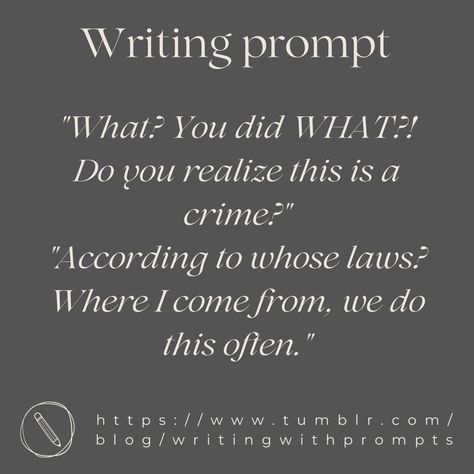 Writing prompt

"What? You did WHAT?! Do you realize this is a crime?"
"According to whose laws? Where I come from, we do this often."

https://www.tumblr.com/blog/writingwithprompts